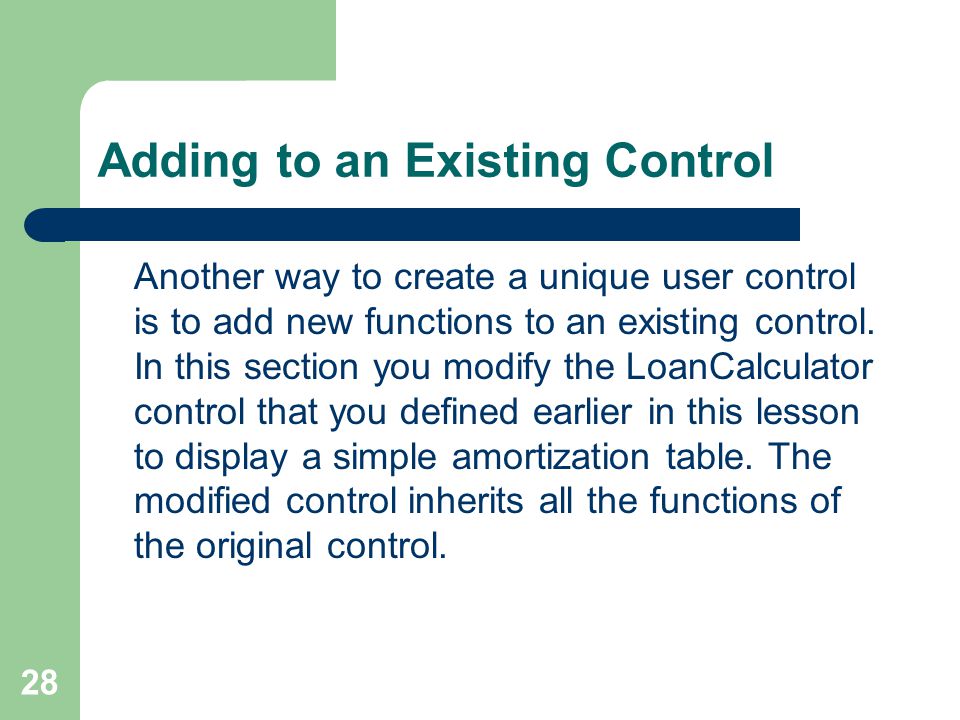 Adding to an Existing Control

Another way to create a unique user control is to add new functions to an existing control. In this section you modify the LoanCalculator control that you defined earlier in this lesson to display a simple amortization table. The modified control inherits all the functions of the original control.

28